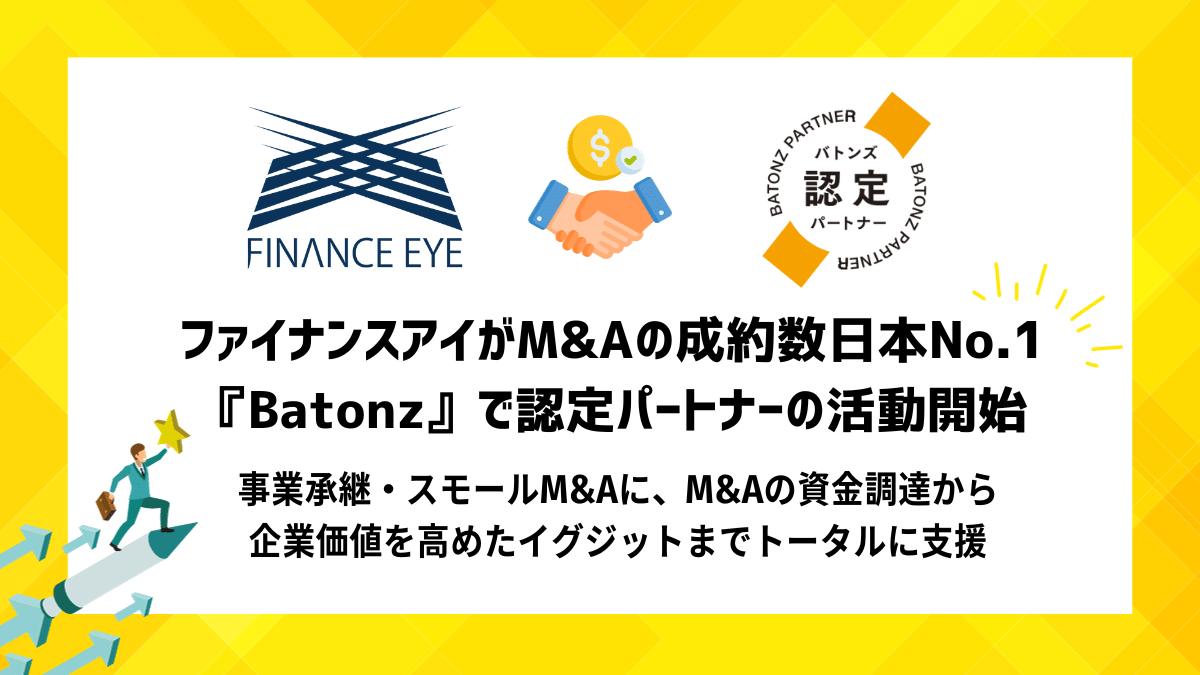 FINANCE EYE

$

BATONZ PARTNER
バトンズ
認定
パートナー
BATONZ PARTNER
BATONZ PARTNER

ファイナンスアイがM&Aの成約数日本No.1
『Batonz』で認定パートナーの活動開始

事業承継・スモールM&Aに、M&Aの資金調達から
企業価値を高めたイグジットまでトータルに支援